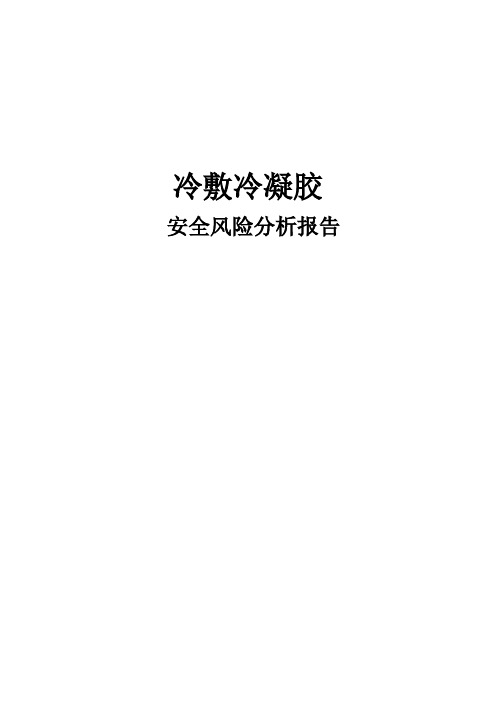 冷敷冷凝胶
安全风险分析报告